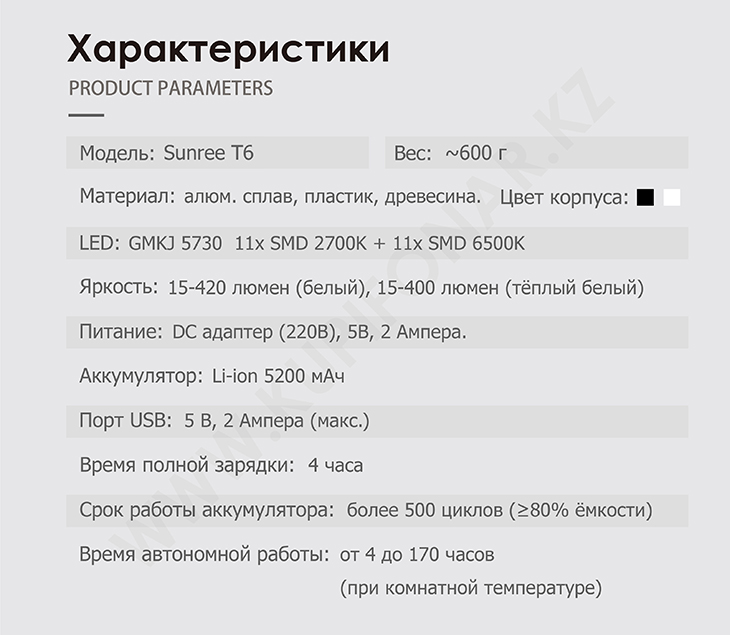 Характеристики

PRODUCT PARAMETERS

Модель: Sunree T6

Вес: ~600 г

Материал: алюм. сплав, пластик, древесина. Цвет корпуса:

LED: GMKJ 5730 11x SMD 2700K + 11x SMD 6500K

Яркость: 15-420 люмен (белый), 15-400 люмен (тёплый белый)

Питание: DC адаптер (220В), 5В, 2 Ампера.

Аккумулятор: Li-ion 5200 мАч

Порт USB: 5 В, 2 Ампера (макс.)

Время полной зарядки: 4 часа

Срок работы аккумулятора: более 500 циклов (≥80% ёмкости)

Время автономной работы: от 4 до 170 часов (при комнатной температуре)

WWW.KUPIFONAR.KZ